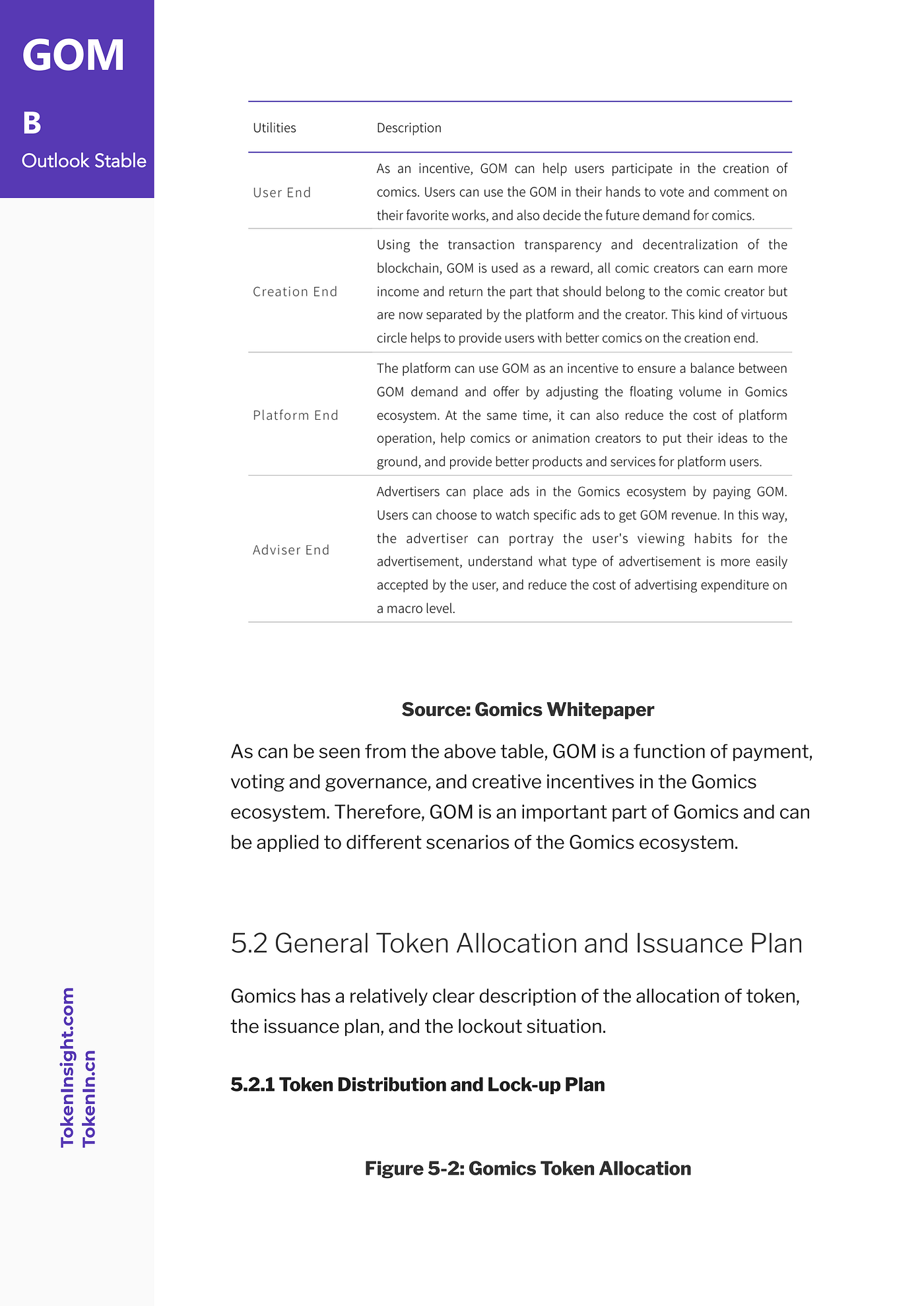 GOM

B

Outlook Stable

| Utilities | Description |
|---|---|
| User End | As an incentive, GOM can help users participate in the creation of comics. Users can use the GOM in their hands to vote and comment on their favorite works, and also decide the future demand for comics. |
| Creation End | Using the transaction transparency and decentralization of the blockchain, GOM is used as a reward, all comic creators can earn more income and return the part that should belong to the comic creator but are now separated by the platform and the creator. This kind of virtuous circle helps to provide users with better comics on the creation end. |
| Platform End | The platform can use GOM as an incentive to ensure a balance between GOM demand and offer by adjusting the floating volume in Gomics ecosystem. At the same time, it can also reduce the cost of platform operation, help comics or animation creators to put their ideas to the ground, and provide better products and services for platform users. |
| Adviser End | Advertisers can place ads in the Gomics ecosystem by paying GOM. Users can choose to watch specific ads to get GOM revenue. In this way, the advertiser can portray the user's viewing habits for the advertisement, understand what type of advertisement is more easily accepted by the user, and reduce the cost of advertising expenditure on a macro level. |

Source: Gomics Whitepaper

As can be seen from the above table, GOM is a function of payment, voting and governance, and creative incentives in the Gomics ecosystem. Therefore, GOM is an important part of Gomics and can be applied to different scenarios of the Gomics ecosystem.

5.2 General Token Allocation and Issuance Plan

Gomics has a relatively clear description of the allocation of token, the issuance plan, and the lockout situation.

5.2.1 Token Distribution and Lock-up Plan

Figure 5-2: Gomics Token Allocation

TokenInsight.com
TokenIn.cn